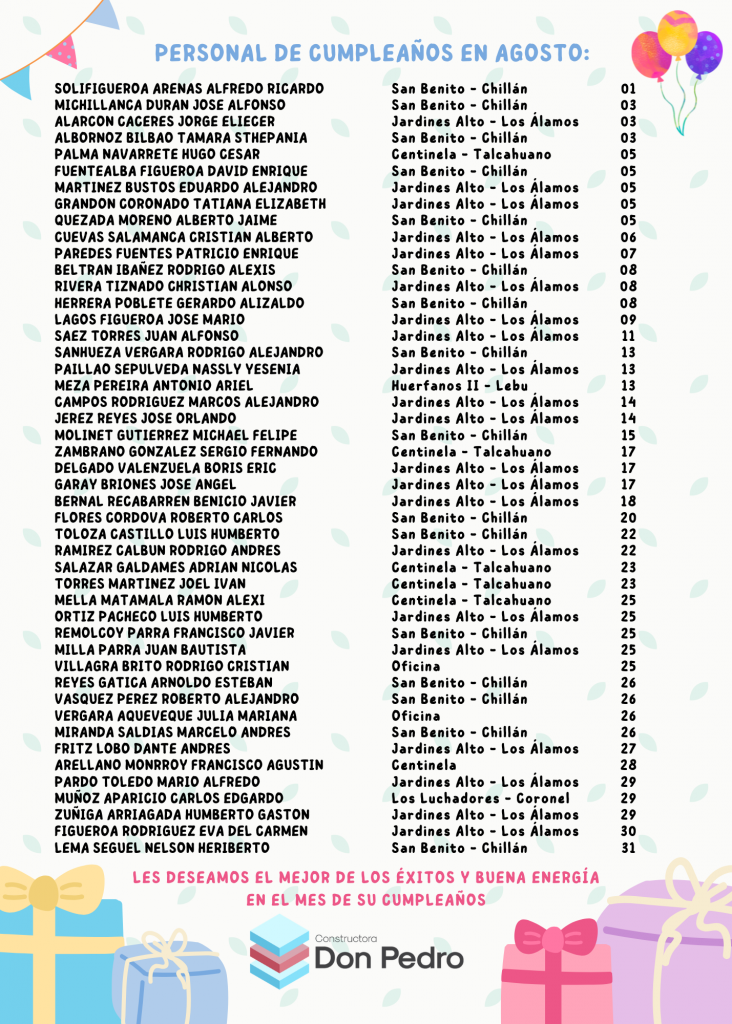 PERSONAL DE CUMPLEAÑOS EN AGOSTO:

| | | |
|---|---|---|
| SOLIFIGUEROA ARENAS ALFREDO RICARDO | San Benito - Chillán | 01 |
| MICHILLANCA DURAN JOSE ALFONSO | San Benito - Chillán | 03 |
| ALARCON CACERES JORGE ELIECER | Jardines Alto - Los Álamos | 03 |
| ALBORNOZ BILBAO TAMARA STHEPANIA | San Benito - Chillán | 03 |
| PALMA NAVARRETE HUGO CESAR | Centinela - Talcahuano | 05 |
| FUENTEALBA FIGUEROA DAVID ENRIQUE | San Benito - Chillán | 05 |
| MARTINEZ BUSTOS EDUARDO ALEJANDRO | Jardines Alto - Los Álamos | 05 |
| GRANDON CORONADO TATIANA ELIZABETH | Jardines Alto - Los Álamos | 05 |
| QUEZADA MORENO ALBERTO JAIME | San Benito - Chillán | 05 |
| CUEVAS SALAMANCA CRISTIAN ALBERTO | Jardines Alto - Los Álamos | 06 |
| PAREDES FUENTES PATRICIO ENRIQUE | Jardines Alto - Los Álamos | 07 |
| BELTRAN IBAÑEZ RODRIGO ALEXIS | San Benito - Chillán | 08 |
| RIVERA TIZNADO CHRISTIAN ALONSO | Jardines Alto - Los Álamos | 08 |
| HERRERA POBLETE GERARDO ALIZALDO | San Benito - Chillán | 08 |
| LAGOS FIGUEROA JOSE MARIO | Jardines Alto - Los Álamos | 09 |
| SAEZ TORRES JUAN ALFONSO | Jardines Alto - Los Álamos | 11 |
| SANHUEZA VERGARA RODRIGO ALEJANDRO | San Benito - Chillán | 13 |
| PAILLAO SEPULVEDA NASSLY YESENIA | Jardines Alto - Los Álamos | 13 |
| MEZA PEREIRA ANTONIO ARIEL | Huerfanos II - Lebu | 13 |
| CAMPOS RODRIGUEZ MARCOS ALEJANDRO | Jardines Alto - Los Álamos | 14 |
| JEREZ REYES JOSE ORLANDO | Jardines Alto - Los Álamos | 14 |
| MOLINET GUTIERREZ MICHAEL FELIPE | San Benito - Chillán | 15 |
| ZAMBRANO GONZALEZ SERGIO FERNANDO | Centinela - Talcahuano | 17 |
| DELGADO VALENZUELA BORIS ERIC | Jardines Alto - Los Álamos | 17 |
| GARAY BRIONES JOSE ANGEL | Jardines Alto - Los Álamos | 17 |
| BERNAL RECABARREN BENICIO JAVIER | Jardines Alto - Los Álamos | 18 |
| FLORES CORDOVA ROBERTO CARLOS | San Benito - Chillán | 20 |
| TOLOZA CASTILLO LUIS HUMBERTO | San Benito - Chillán | 22 |
| RAMIREZ CALBUN RODRIGO ANDRES | Jardines Alto - Los Álamos | 22 |
| SALAZAR GALDAMES ADRIAN NICOLAS | Centinela - Talcahuano | 23 |
| TORRES MARTINEZ JOEL IVAN | Centinela - Talcahuano | 23 |
| MELLA MATAMALA RAMON ALEXI | Centinela - Talcahuano | 25 |
| ORTIZ PACHECO LUIS HUMBERTO | Jardines Alto - Los Álamos | 25 |
| REMOLCOY PARRA FRANCISCO JAVIER | San Benito - Chillán | 25 |
| MILLA PARRA JUAN BAUTISTA | Jardines Alto - Los Álamos | 25 |
| VILLAGRA BRITO RODRIGO CRISTIAN | Oficina | 25 |
| REYES GATICA ARNOLDO ESTEBAN | San Benito - Chillán | 26 |
| VASQUEZ PEREZ ROBERTO ALEJANDRO | San Benito - Chillán | 26 |
| VERGARA AQUEVEQUE JULIA MARIANA | Oficina | 26 |
| MIRANDA SALDIAS MARCELO ANDRES | San Benito - Chillán | 26 |
| FRITZ LOBO DANTE ANDRES | Jardines Alto - Los Álamos | 27 |
| ARELLANO MONRROY FRANCISCO AGUSTIN | Centinela | 28 |
| PARDO TOLEDO MARIO ALFREDO | Jardines Alto - Los Álamos | 29 |
| MUÑOZ APARICIO CARLOS EDGARDO | Los Luchadores - Coronel | 29 |
| ZUÑIGA ARRIAGADA HUMBERTO GASTON | Jardines Alto - Los Álamos | 29 |
| FIGUEROA RODRIGUEZ EVA DEL CARMEN | Jardines Alto - Los Álamos | 30 |
| LEMA SEGUEL NELSON HERIBERTO | San Benito - Chillán | 31 |

LES DESEAMOS EL MEJOR DE LOS ÉXITOS Y BUENA ENERGÍA EN EL MES DE SU CUMPLEAÑOS

Constructora
Don Pedro